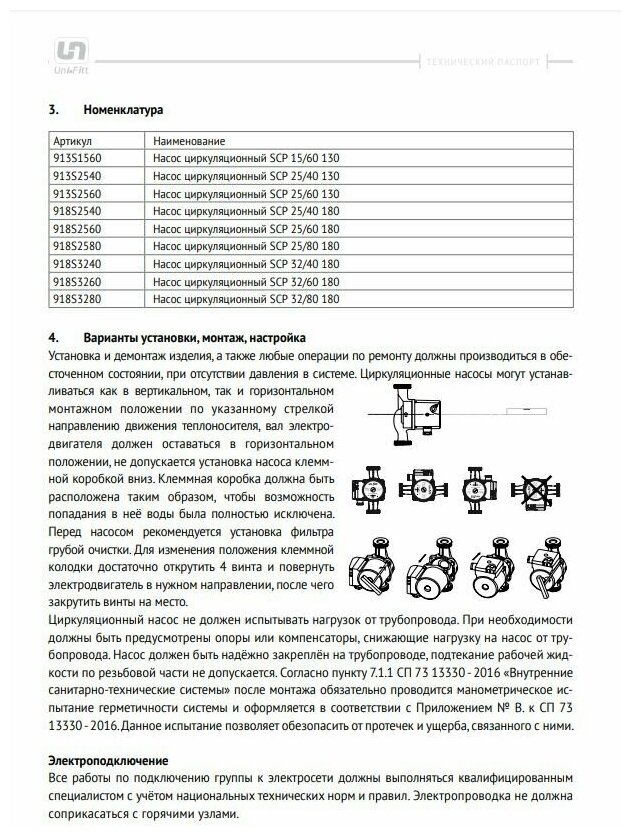 UniFitt

ТЕХНИЧЕСКИЙ ПАСПОРТ

3. Номенклатура

| Артикул | Наименование |
|---|---|
| 913S1560 | Насос циркуляционный SCP 15/60 130 |
| 913S2540 | Насос циркуляционный SCP 25/40 130 |
| 913S2560 | Насос циркуляционный SCP 25/60 130 |
| 918S2540 | Насос циркуляционный SCP 25/40 180 |
| 918S2560 | Насос циркуляционный SCP 25/60 180 |
| 918S2580 | Насос циркуляционный SCP 25/80 180 |
| 918S3240 | Насос циркуляционный SCP 32/40 180 |
| 918S3260 | Насос циркуляционный SCP 32/60 180 |
| 918S3280 | Насос циркуляционный SCP 32/80 180 |

4. Варианты установки, монтаж, настройка

Установка и демонтаж изделия, а также любые операции по ремонту должны производиться в обесточенном состоянии, при отсутствии давления в системе. Циркуляционные насосы могут устанавливаться как в вертикальном, так и горизонтальном монтажном положении по указанному стрелкой направлению движения теплоносителя, вал электродвигателя должен оставаться в горизонтальном положении, не допускается установка насоса клеммной коробкой вниз. Клеммная коробка должна быть расположена таким образом, чтобы возможность попадания в неё воды была полностью исключена. Перед насосом рекомендуется установка фильтра грубой очистки. Для изменения положения клеммной колодки достаточно открутить 4 винта и повернуть электродвигатель в нужном направлении, после чего закрутить винты на место.

Циркуляционный насос не должен испытывать нагрузок от трубопровода. При необходимости должны быть предусмотрены опоры или компенсаторы, снижающие нагрузку на насос от трубопровода. Насос должен быть надёжно закреплён на трубопроводе, подтекание рабочей жидкости по резьбовой части не допускается. Согласно пункту 7.1.1 СП 73 13330 - 2016 «Внутренние санитарно-технические системы» после монтажа обязательно проводится манометрическое испытание герметичности системы и оформляется в соответствии с Приложением № В. к СП 73 13330 - 2016. Данное испытание позволяет обезопасить от протечек и ущерба, связанного с ними.

Электроподключение

Все работы по подключению группы к электросети должны выполняться квалифицированным специалистом с учётом национальных технических норм и правил. Электропроводка не должна соприкасаться с горячими узлами.